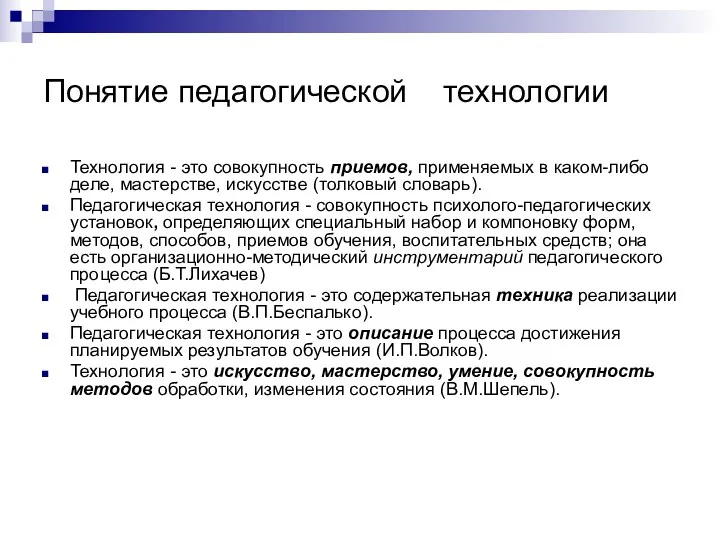 Понятие педагогической технологии

Технология - это совокупность приемов, применяемых в каком-либо деле, мастерстве, искусстве (толковый словарь).

Педагогическая технология - совокупность психолого-педагогических установок, определяющих специальный набор и компоновку форм, методов, способов, приемов обучения, воспитательных средств; она есть организационно-методический инструментарий педагогического процесса (Б.Т.Лихачев)

Педагогическая технология - это содержательная техника реализации учебного процесса (В.П.Беспалько).

Педагогическая технология - это описание процесса достижения планируемых результатов обучения (И.П.Волков).

Технология - это искусство, мастерство, умение, совокупность методов обработки, изменения состояния (В.М.Шепель).